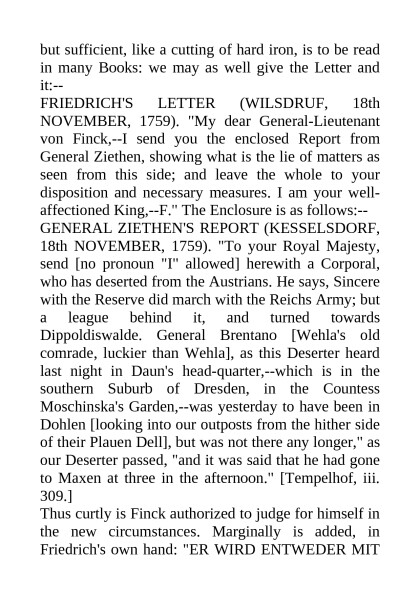 but sufficient, like a cutting of hard iron, is to be read in many Books: we may as well give the Letter and it:--

FRIEDRICH'S LETTER (WILSDRUF, 18th NOVEMBER, 1759). "My dear General-Lieutenant von Finck,--I send you the enclosed Report from General Ziethen, showing what is the lie of matters as seen from this side; and leave the whole to your disposition and necessary measures. I am your well-affectioned King,--F." The Enclosure is as follows:--

GENERAL ZIETHEN'S REPORT (KESSELSDORF, 18th NOVEMBER, 1759). "To your Royal Majesty, send [no pronoun "I" allowed] herewith a Corporal, who has deserted from the Austrians. He says, Sincere with the Reserve did march with the Reichs Army; but a league behind it, and turned towards Dippoldiswalde. General Brentano [Wehla's old comrade, luckier than Wehla], as this Deserter heard last night in Daun's head-quarter,--which is in the southern Suburb of Dresden, in the Countess Moschinska's Garden,--was yesterday to have been in Dohlen [looking into our outposts from the hither side of their Plauen Dell], but was not there any longer," as our Deserter passed, "and it was said that he had gone to Maxen at three in the afternoon." [Tempelhof, iii. 309.]

Thus curtly is Finck authorized to judge for himself in the new circumstances. Marginally is added, in Friedrich's own hand: "ER WIRD ENTWEDER MIT